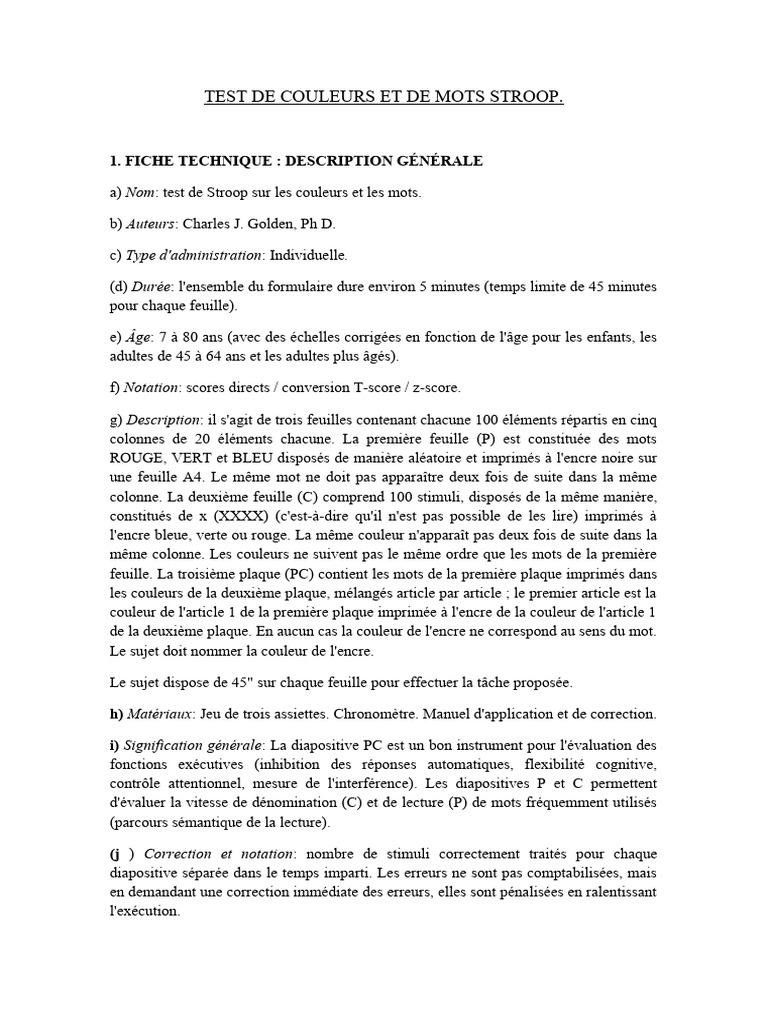 TEST DE COULEURS ET DE MOTS STROOP.

1. FICHE TECHNIQUE : DESCRIPTION GÉNÉRALE

a) Nom: test de Stroop sur les couleurs et les mots.

b) Auteurs: Charles J. Golden, Ph D.

c) Type d'administration: Individuelle.

(d) Durée: l'ensemble du formulaire dure environ 5 minutes (temps limite de 45 minutes pour chaque feuille).

e) Âge: 7 à 80 ans (avec des échelles corrigées en fonction de l'âge pour les enfants, les adultes de 45 à 64 ans et les adultes plus âgés).

f) Notation: scores directs / conversion T-score / z-score.

g) Description: il s'agit de trois feuilles contenant chacune 100 éléments répartis en cinq colonnes de 20 éléments chacune. La première feuille (P) est constituée des mots ROUGE, VERT et BLEU disposés de manière aléatoire et imprimés à l'encre noire sur une feuille A4. Le même mot ne doit pas apparaître deux fois de suite dans la même colonne. La deuxième feuille (C) comprend 100 stimuli, disposés de la même manière, constitués de x (XXXX) (c'est-à-dire qu'il n'est pas possible de les lire) imprimés à l'encre bleue, verte ou rouge. La même couleur n'apparaît pas deux fois de suite dans la même colonne. Les couleurs ne suivent pas le même ordre que les mots de la première feuille. La troisième plaque (PC) contient les mots de la première plaque imprimés dans les couleurs de la deuxième plaque, mélangés article par article ; le premier article est la couleur de l'article 1 de la première plaque imprimée à l'encre de la couleur de l'article 1 de la deuxième plaque. En aucun cas la couleur de l'encre ne correspond au sens du mot. Le sujet doit nommer la couleur de l'encre.

Le sujet dispose de 45" sur chaque feuille pour effectuer la tâche proposée.

h) Matériaux: Jeu de trois assiettes. Chronomètre. Manuel d'application et de correction.

i) Signification générale: La diapositive PC est un bon instrument pour l'évaluation des fonctions exécutives (inhibition des réponses automatiques, flexibilité cognitive, contrôle attentionnel, mesure de l'interférence). Les diapositives P et C permettent d'évaluer la vitesse de dénomination (C) et de lecture (P) de mots fréquemment utilisés (parcours sémantique de la lecture).

(j ) Correction et notation: nombre de stimuli correctement traités pour chaque diapositive séparée dans le temps imparti. Les erreurs ne sont pas comptabilisées, mais en demandant une correction immédiate des erreurs, elles sont pénalisées en ralentissant l'exécution.